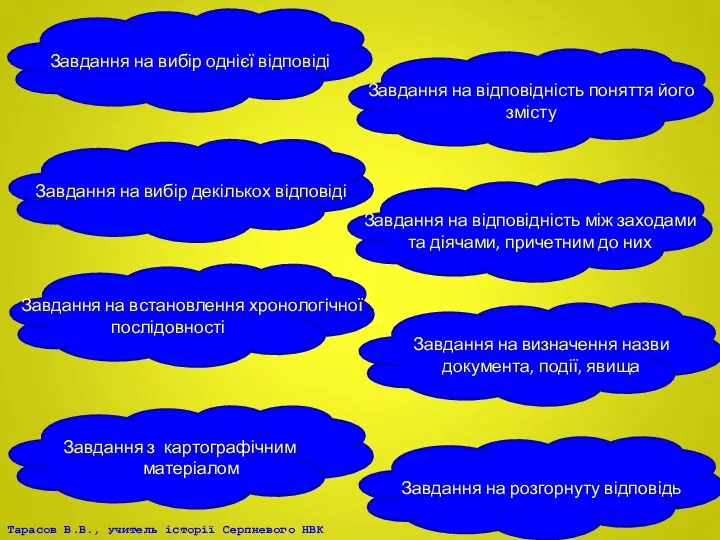 Завдання на вибір однієї відповіді

Завдання на вибір декількох відповіді

Завдання на встановлення хронологічної послідовності

Завдання з картографічним матеріалом

Завдання на відповідність поняття його змісту

Завдання на відповідність між заходами та діячами, причетним до них

Завдання на визначення назви документа, події, явища

Завдання на розгорнуту відповідь

Тарасов В.В., учитель історії Серпневого НВК